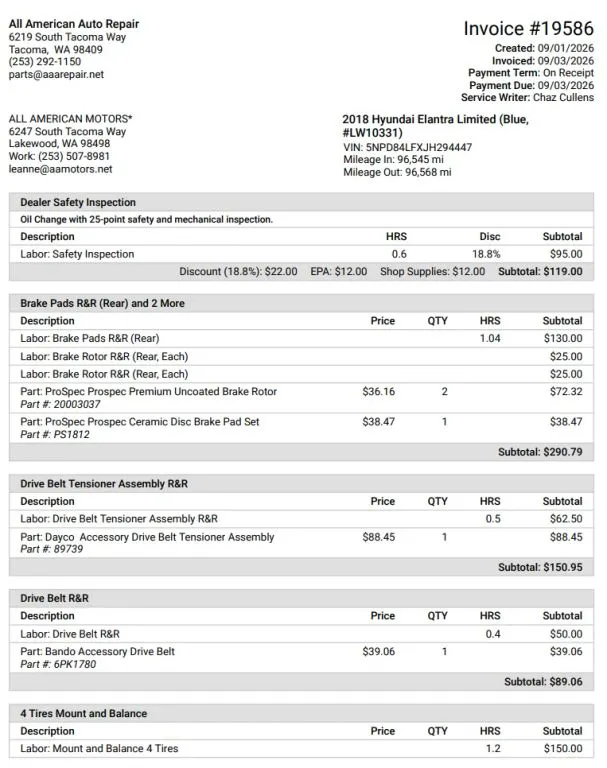 All American Auto Repair
6219 South Tacoma Way
Tacoma, WA 98409
(253) 292-1150
parts@aaarepair.net

Invoice #19586
Created: 09/01/2026
Invoiced: 09/03/2026
Payment Term: On Receipt
Payment Due: 09/03/2026
Service Writer: Chaz Cullens

ALL AMERICAN MOTORS*
6247 South Tacoma Way
Lakewood, WA 98498
Work: (253) 507-8981
leanne@aamotors.net

2018 Hyundai Elantra Limited (Blue, #LW10331)
VIN: 5NPD84LFXJH294447
Mileage In: 96,545 mi
Mileage Out: 96,568 mi

Dealer Safety Inspection

Oil Change with 25-point safety and mechanical inspection.

| Description | HRS | Disc | Subtotal |
|---|---|---|---|
| Labor: Safety Inspection | 0.6 | 18.8% | $95.00 |

Discount (18.8%): $22.00 EPA: $12.00 Shop Supplies: $12.00 Subtotal: $119.00

Brake Pads R&R (Rear) and 2 More

| Description | Price | QTY | HRS | Subtotal |
|---|---|---|---|---|
| Labor: Brake Pads R&R (Rear) | | | 1.04 | $130.00 |
| Labor: Brake Rotor R&R (Rear, Each) | | | | $25.00 |
| Labor: Brake Rotor R&R (Rear, Each) | | | | $25.00 |
| Part: ProSpec Prospec Premium Uncoated Brake Rotor Part #: 20003037 | $36.16 | 2 | | $72.32 |
| Part: ProSpec Prospec Ceramic Disc Brake Pad Set Part #: PS1812 | $38.47 | 1 | | $38.47 |

Subtotal: $290.79

Drive Belt Tensioner Assembly R&R

| Description | Price | QTY | HRS | Subtotal |
|---|---|---|---|---|
| Labor: Drive Belt Tensioner Assembly R&R | | | 0.5 | $62.50 |
| Part: Dayco Accessory Drive Belt Tensioner Assembly Part #: 89739 | $88.45 | 1 | | $88.45 |

Subtotal: $150.95

Drive Belt R&R

| Description | Price | QTY | HRS | Subtotal |
|---|---|---|---|---|
| Labor: Drive Belt R&R | | | 0.4 | $50.00 |
| Part: Bando Accessory Drive Belt Part #: 6PK1780 | $39.06 | 1 | | $39.06 |

Subtotal: $89.06

4 Tires Mount and Balance

| Description | Price | QTY | HRS | Subtotal |
|---|---|---|---|---|
| Labor: Mount and Balance 4 Tires | | | 1.2 | $150.00 |